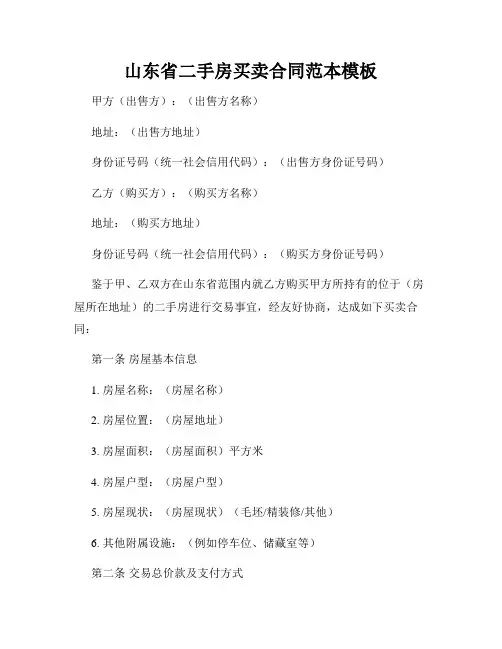 山东省二手房买卖合同范本模板

甲方（出售方）：（出售方名称）

地址：（出售方地址）

身份证号码（统一社会信用代码）：（出售方身份证号码）

乙方（购买方）：（购买方名称）

地址：（购买方地址）

身份证号码（统一社会信用代码）：（购买方身份证号码）

鉴于甲、乙双方在山东省范围内就乙方购买甲方所持有的位于（房屋所在地址）的二手房进行交易事宜，经友好协商，达成如下买卖合同：

第一条 房屋基本信息

1. 房屋名称：（房屋名称）

2. 房屋位置：（房屋地址）

3. 房屋面积：（房屋面积）平方米

4. 房屋户型：（房屋户型）

5. 房屋现状：（房屋现状）（毛坯/精装修/其他）

6. 其他附属设施：（例如停车位、储藏室等）

第二条 交易总价款及支付方式